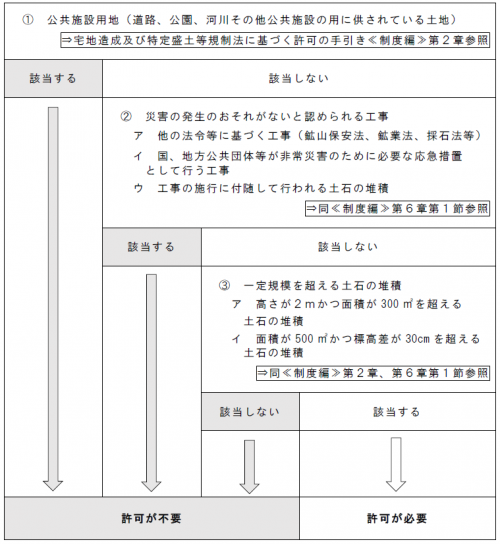 ① 公共施設用地（道路、公園、河川その他公共施設の用に供されている土地）

⇒宅地造成及び特定盛土等規制法に基づく許可の手引き≪制度編≫第２章参照

該当する

該当しない

② 災害の発生のおそれがないと認められる工事
ア 他の法令等に基づく工事（鉱山保安法、鉱業法、採石法等）
イ 国、地方公共団体等が非常災害のために必要な応急措置として行う工事
ウ 工事の施行に付随して行われる土石の堆積

⇒同≪制度編≫第６章第１節参照

該当する

該当しない

③ 一定規模を超える土石の堆積
ア 高さが２ｍかつ面積が 300 ㎡を超える土石の堆積
イ 面積が 500 ㎡かつ標高差が 30cm を超える土石の堆積

⇒同≪制度編≫第２章、第６章第１節参照

該当しない

該当する

許可が不要

許可が必要